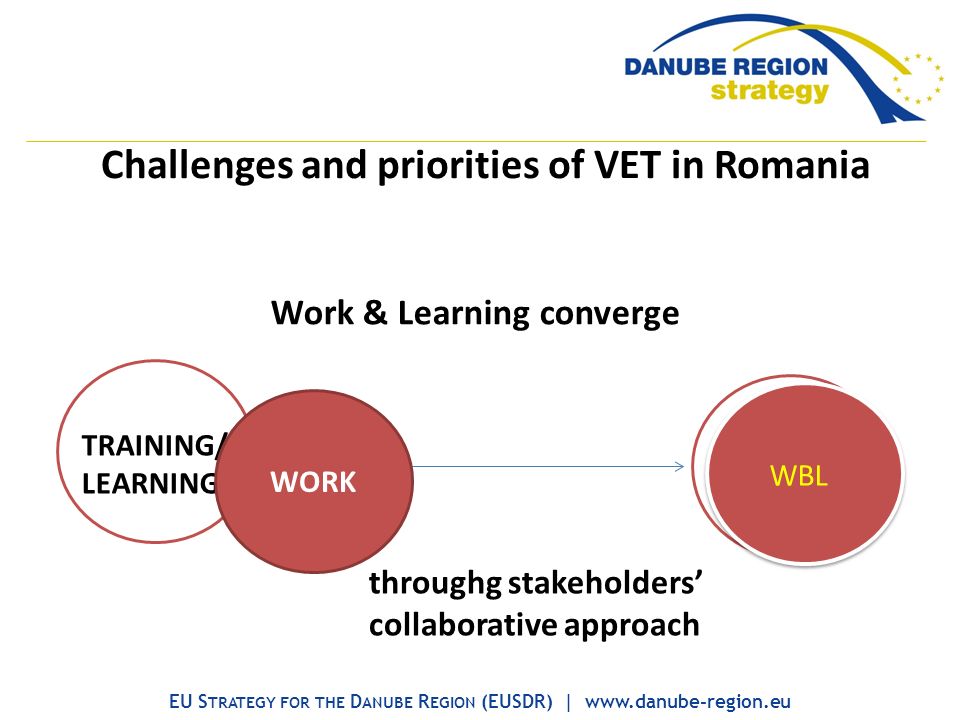 DANUBE REGION
strategy

Challenges and priorities of VET in Romania

Work & Learning converge

TRAINING/
LEARNING

WORK

WBL

throughg stakeholders' collaborative approach

EU STRATEGY FOR THE DANUBE REGION (EUSDR) | www.danube-region.eu